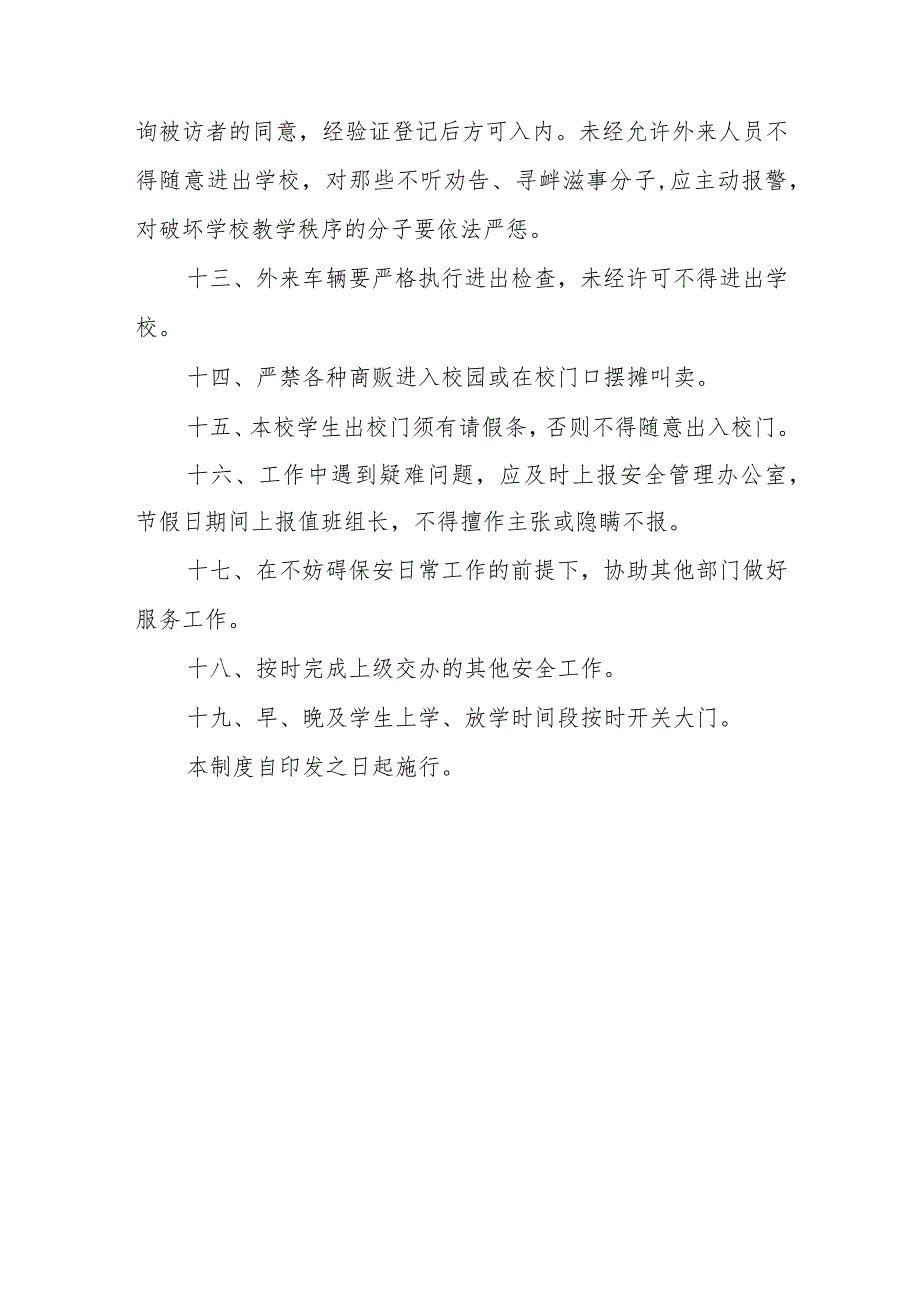 询被访者的同意，经验证登记后方可入内。未经允许外来人员不得随意进出学校，对那些不听劝告、寻衅滋事分子,应主动报警，对破坏学校教学秩序的分子要依法严惩。

十三、外来车辆要严格执行进出检查，未经许可不得进出学校。

十四、严禁各种商贩进入校园或在校门口摆摊叫卖。

十五、本校学生出校门须有请假条，否则不得随意出入校门。

十六、工作中遇到疑难问题，应及时上报安全管理办公室，节假日期间上报值班组长，不得擅作主张或隐瞒不报。

十七、在不妨碍保安日常工作的前提下，协助其他部门做好服务工作。

十八、按时完成上级交办的其他安全工作。

十九、早、晚及学生上学、放学时间段按时开关大门。

本制度自印发之日起施行。